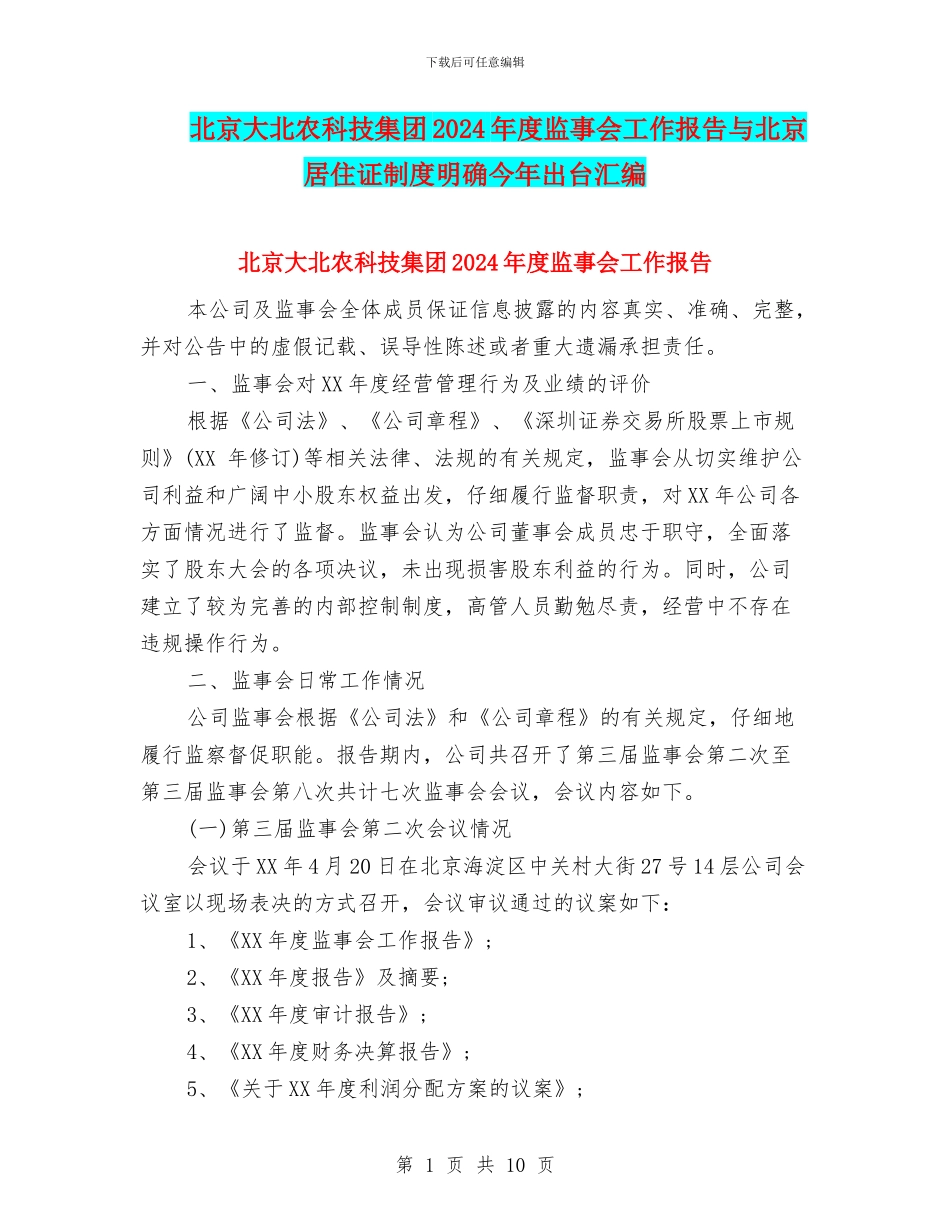 下载后可任意编辑

北京大北农科技集团2024年度监事会工作报告与北京居住证制度明确今年出台汇编

北京大北农科技集团2024年度监事会工作报告

本公司及监事会全体成员保证信息披露的内容真实、准确、完整，并对公告中的虚假记载、误导性陈述或者重大遗漏承担责任。

一、监事会对XX年度经营管理行为及业绩的评价

根据《公司法》、《公司章程》、《深圳证券交易所股票上市规则》(XX 年修订)等相关法律、法规的有关规定，监事会从切实维护公司利益和广阔中小股东权益出发，仔细履行监督职责，对XX年公司各方面情况进行了监督。监事会认为公司董事会成员忠于职守，全面落实了股东大会的各项决议，未出现损害股东利益的行为。同时，公司建立了较为完善的内部控制制度，高管人员勤勉尽责，经营中不存在违规操作行为。

二、监事会日常工作情况

公司监事会根据《公司法》和《公司章程》的有关规定，仔细地履行监察督促职能。报告期内，公司共召开了第三届监事会第二次至第三届监事会第八次共计七次监事会会议，会议内容如下。

(一)第三届监事会第二次会议情况

会议于XX年4月20日在北京海淀区中关村大街27号14层公司会议室以现场表决的方式召开，会议审议通过的议案如下：

1、《XX年度监事会工作报告》；

2、《XX年度报告》及摘要；

3、《XX年度审计报告》；

4、《XX年度财务决算报告》；

5、《关于XX年度利润分配方案的议案》；

第 1 页 共 10 页